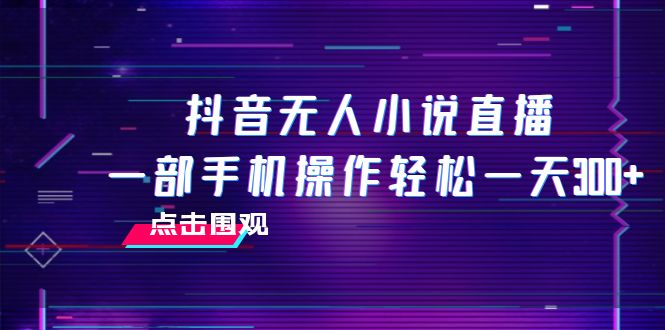 抖音无人小说直播
一部手机操作轻松一天300+
点击围观